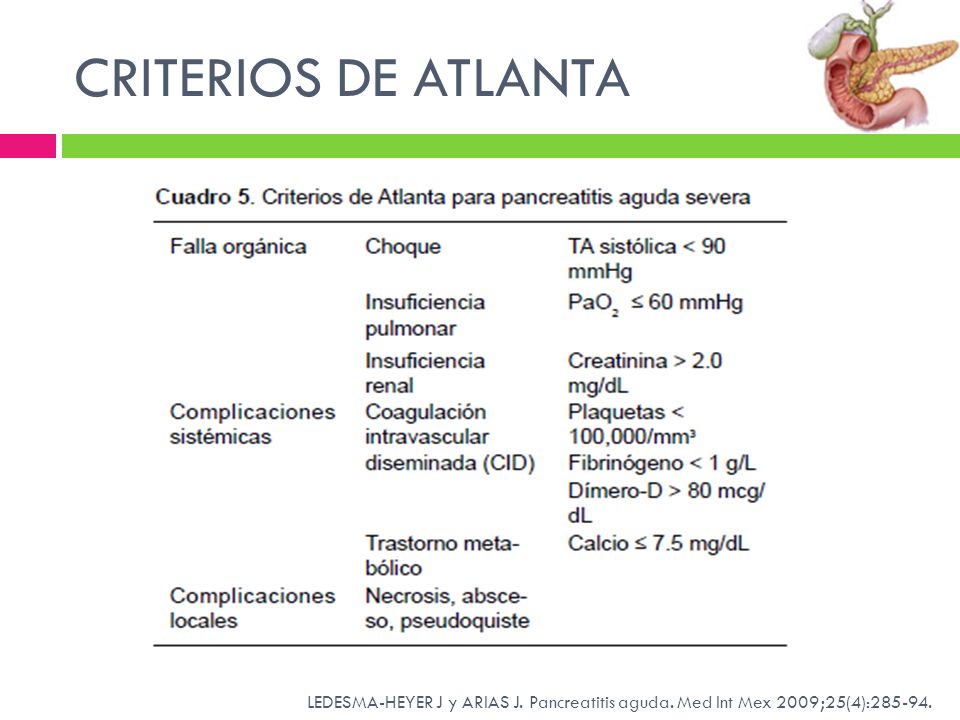 CRITERIOS DE ATLANTA

Cuadro 5. Criterios de Atlanta para pancreatitis aguda severa

| | | |
|---|---|---|
| Falla orgánica | Choque | TA sistólica < 90 mmHg |
| | Insuficiencia pulmonar | $PaO_2$ ≤ 60 mmHg |
| | Insuficiencia renal | Creatinina > 2.0 mg/dL |
| Complicaciones sistémicas | Coagulación intravascular diseminada (CID) | Plaquetas < 100,000/mm³ Fibrinógeno < 1 g/L Dímero-D > 80 mcg/dL |
| | Trastorno metabólico | Calcio ≤ 7.5 mg/dL |
| Complicaciones locales | Necrosis, absceso, pseudoquiste | |

LEDESMA-HEYER J y ARIAS J. Pancreatitis aguda. Med Int Mex 2009;25(4):285-94.